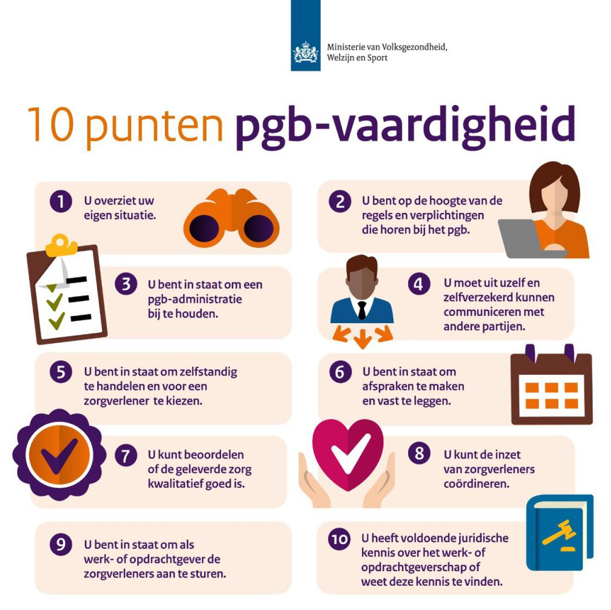 Ministerie van Volksgezondheid, Welzijn en Sport

10 punten pgb-vaardigheid

1 U overziet uw eigen situatie.

2 U bent op de hoogte van de regels en verplichtingen die horen bij het pgb.

3 U bent in staat om een pgb-administratie bij te houden.

4 U moet uit uzelf en zelfverzekerd kunnen communiceren met andere partijen.

5 U bent in staat om zelfstandig te handelen en voor een zorgverlener te kiezen.

6 U bent in staat om afspraken te maken en vast te leggen.

7 U kunt beoordelen of de geleverde zorg kwalitatief goed is.

8 U kunt de inzet van zorgverleners coördineren.

9 U bent in staat om als werk- of opdrachtgever de zorgverleners aan te sturen.

10 U heeft voldoende juridische kennis over het werk- of opdrachtgeverschap of weet deze kennis te vinden.